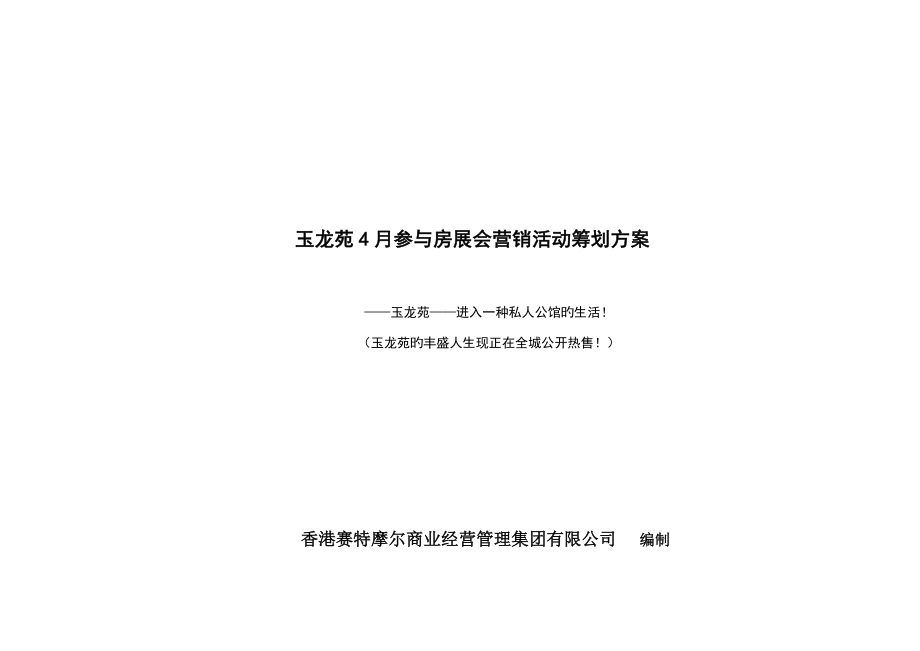 玉龙苑 4 月参与房展会营销活动筹划方案

——玉龙苑——进入一种私人公馆旳生活！

（玉龙苑旳丰盛人生现正在全城公开热售！）

香港赛特摩尔商业经营管理集团有限公司 编制